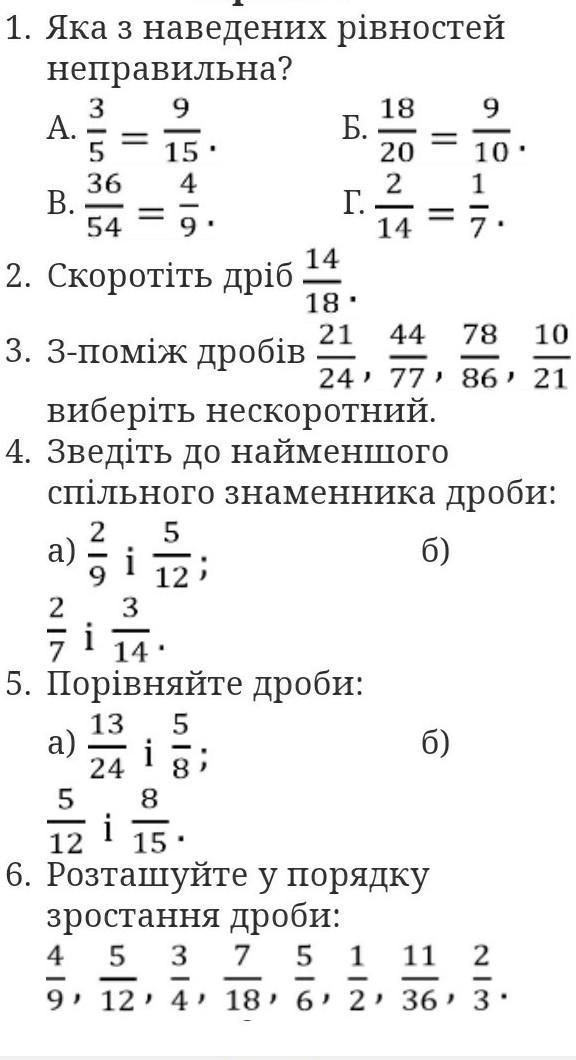 1. Яка з наведених рівностей неправильна?

А. $\frac{3}{5} = \frac{9}{15}$.
Б. $\frac{18}{20} = \frac{9}{10}$.
В. $\frac{36}{54} = \frac{4}{9}$.
Г. $\frac{2}{14} = \frac{1}{7}$.

2. Скоротіть дріб $\frac{14}{18}$.

3. З-поміж дробів $\frac{21}{24}$, $\frac{44}{77}$, $\frac{78}{86}$, $\frac{10}{21}$ виберіть нескоротний.

4. Зведіть до найменшого спільного знаменника дроби:

а) $\frac{2}{9}$ і $\frac{5}{12}$;
б) $\frac{2}{7}$ і $\frac{3}{14}$.

5. Порівняйте дроби:

а) $\frac{13}{24}$ і $\frac{5}{8}$;
б) $\frac{5}{12}$ і $\frac{8}{15}$.

6. Розташуйте у порядку зростання дроби:

$\frac{4}{9}$, $\frac{5}{12}$, $\frac{3}{4}$, $\frac{7}{18}$, $\frac{5}{6}$, $\frac{1}{2}$, $\frac{11}{36}$, $\frac{2}{3}$.